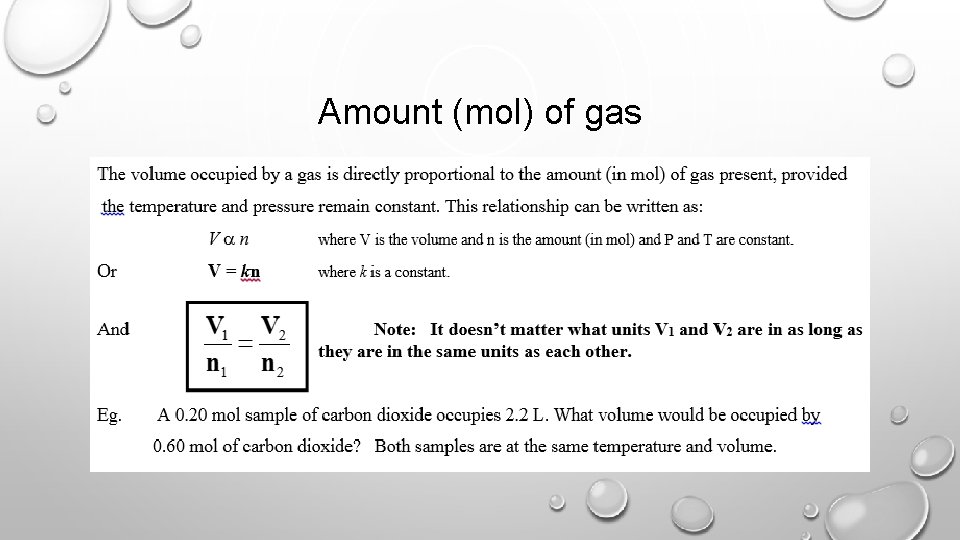 Amount (mol) of gas

The volume occupied by a gas is directly proportional to the amount (in mol) of gas present, provided the temperature and pressure remain constant. This relationship can be written as:

$V \alpha n$ where V is the volume and n is the amount (in mol) and P and T are constant.

Or $V = kn$ where $k$ is a constant.

And $\frac{V_1}{n_1} = \frac{V_2}{n_2}$ Note: It doesn't matter what units $V_1$ and $V_2$ are in as long as they are in the same units as each other.

Eg. A 0.20 mol sample of carbon dioxide occupies 2.2 L. What volume would be occupied by 0.60 mol of carbon dioxide? Both samples are at the same temperature and volume.